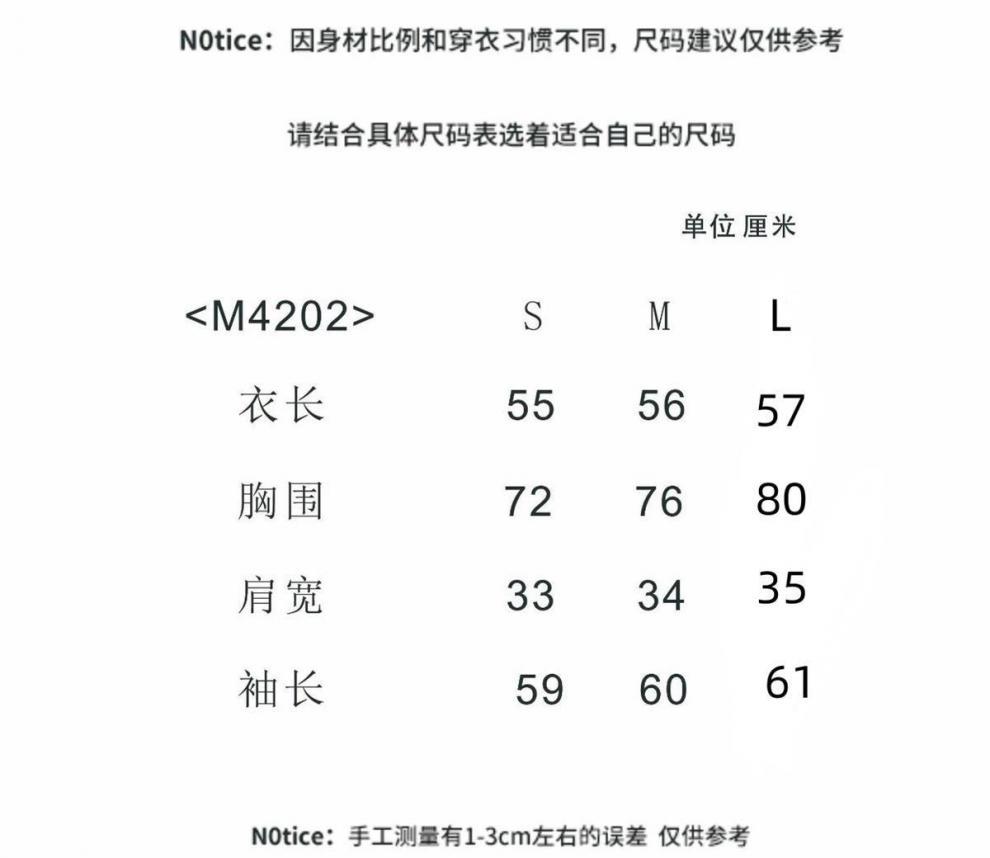 N0tice：因身材比例和穿衣习惯不同，尺码建议仅供参考

请结合具体尺码表选着适合自己的尺码

单位 厘米

| <M4202> | S | M | L |
|---|---|---|---|
| 衣长 | 55 | 56 | 57 |
| 胸围 | 72 | 76 | 80 |
| 肩宽 | 33 | 34 | 35 |
| 袖长 | 59 | 60 | 61 |

N0tice：手工测量有1-3cm左右的误差 仅供参考